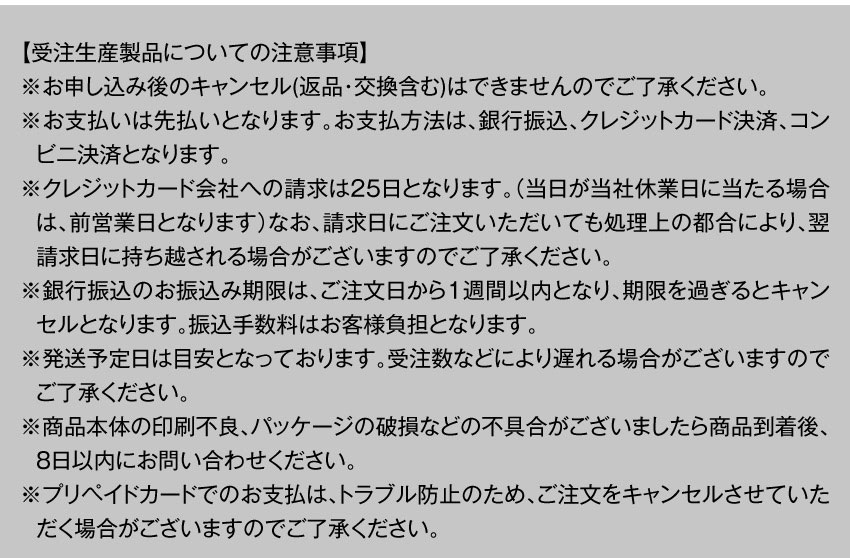 【受注生産製品についての注意事項】
※お申し込み後のキャンセル(返品･交換含む)はできませんのでご了承ください。
※お支払いは先払いとなります。お支払方法は、銀行振込、クレジットカード決済、コンビニ決済となります。
※クレジットカード会社への請求は25日となります。(当日が当社休業日に当たる場合は、前営業日となります)なお、請求日にご注文いただいても処理上の都合により、翌請求日に持ち越される場合がございますのでご了承ください。
※銀行振込のお振込み期限は、ご注文日から1週間以内となり、期限を過ぎるとキャンセルとなります。振込手数料はお客様負担となります。
※発送予定日は目安となっております。受注数などにより遅れる場合がございますのでご了承ください。
※商品本体の印刷不良、パッケージの破損などの不具合がございましたら商品到着後、8日以内にお問い合わせください。
※プリペイドカードでのお支払は、トラブル防止のため、ご注文をキャンセルさせていただく場合がございますのでご了承ください。